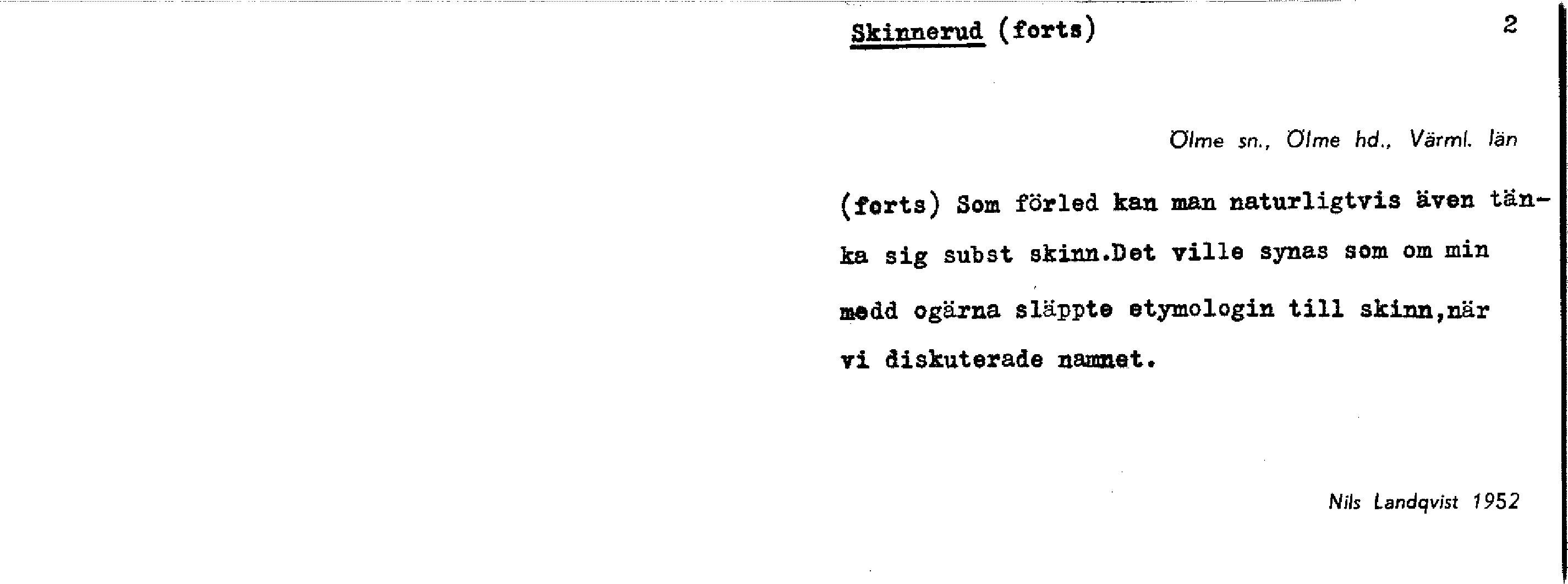 Skinnerud (forts) 2

Ölme sn., Ölme hd., Värml. län

(forts) Som förled kan man naturligtvis även tänka sig subst skinn.Det ville synas som om min medd ogärna släppte etymologin till skinn,när vi diskuterade namnet.

Nils Landqvist 1952